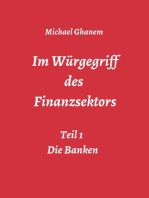 Michael Ghanem

Im Würgegriff des Finanzsektors

Teil 1
Die Banken